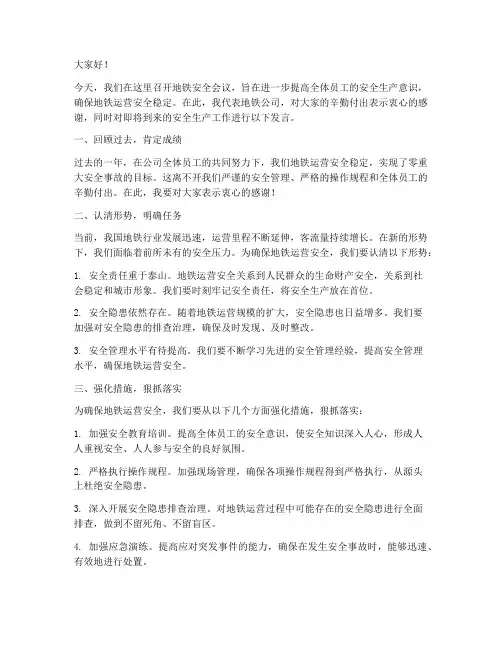 大家好！

今天，我们在这里召开地铁安全会议，旨在进一步提高全体员工的安全生产意识，确保地铁运营安全稳定。在此，我代表地铁公司，对大家的辛勤付出表示衷心的感谢，同时对即将到来的安全生产工作进行以下发言。

一、回顾过去，肯定成绩

过去的一年，在公司全体员工的共同努力下，我们地铁运营安全稳定，实现了零重大安全事故的目标。这离不开我们严谨的安全管理、严格的操作规程和全体员工的辛勤付出。在此，我要对大家表示衷心的感谢！

二、认清形势，明确任务

当前，我国地铁行业发展迅速，运营里程不断延伸，客流量持续增长。在新的形势下，我们面临着前所未有的安全压力。为确保地铁运营安全，我们要认清以下形势：

1. 安全责任重于泰山。地铁运营安全关系到人民群众的生命财产安全，关系到社会稳定和城市形象。我们要时刻牢记安全责任，将安全生产放在首位。

2. 安全隐患依然存在。随着地铁运营规模的扩大，安全隐患也日益增多。我们要加强对安全隐患的排查治理，确保及时发现、及时整改。

3. 安全管理水平有待提高。我们要不断学习先进的安全管理经验，提高安全管理水平，确保地铁运营安全。

三、强化措施，狠抓落实

为确保地铁运营安全，我们要从以下几个方面强化措施，狠抓落实：

1. 加强安全教育培训。提高全体员工的安全意识，使安全知识深入人心，形成人人重视安全、人人参与安全的良好氛围。

2. 严格执行操作规程。加强现场管理，确保各项操作规程得到严格执行，从源头上杜绝安全隐患。

3. 深入开展安全隐患排查治理。对地铁运营过程中可能存在的安全隐患进行全面排查，做到不留死角、不留盲区。

4. 加强应急演练。提高应对突发事件的能力，确保在发生安全事故时，能够迅速、有效地进行处置。